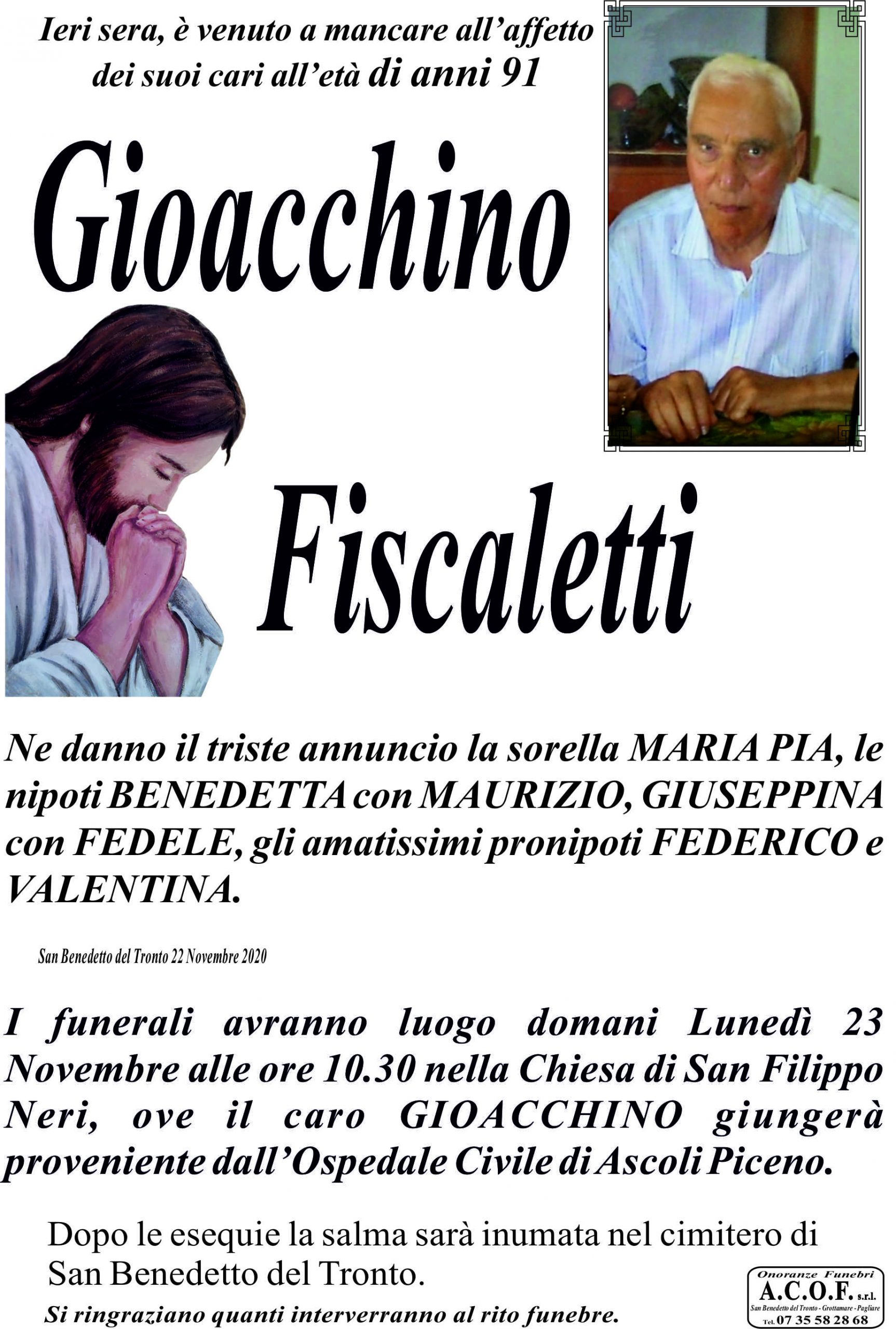 Ieri sera, è venuto a mancare all'affetto dei suoi cari all'età di anni 91

Gioacchino

Fiscaletti

Ne danno il triste annuncio la sorella MARIA PIA, le nipoti BENEDETTA con MAURIZIO, GIUSEPPINA con FEDELE, gli amatissimi pronipoti FEDERICO e VALENTINA.

San Benedetto del Tronto 22 Novembre 2020

I funerali avranno luogo domani Lunedì 23 Novembre alle ore 10.30 nella Chiesa di San Filippo Neri, ove il caro GIOACCHINO giungerà proveniente dall'Ospedale Civile di Ascoli Piceno.

Dopo le esequie la salma sarà inumata nel cimitero di San Benedetto del Tronto.

Si ringraziano quanti interverranno al rito funebre.

Onoranze Funebri
A.C.O.F. s.r.l.
San Benedetto del Tronto - Grottamare - Pagliare
Tel. 07 35 58 28 68